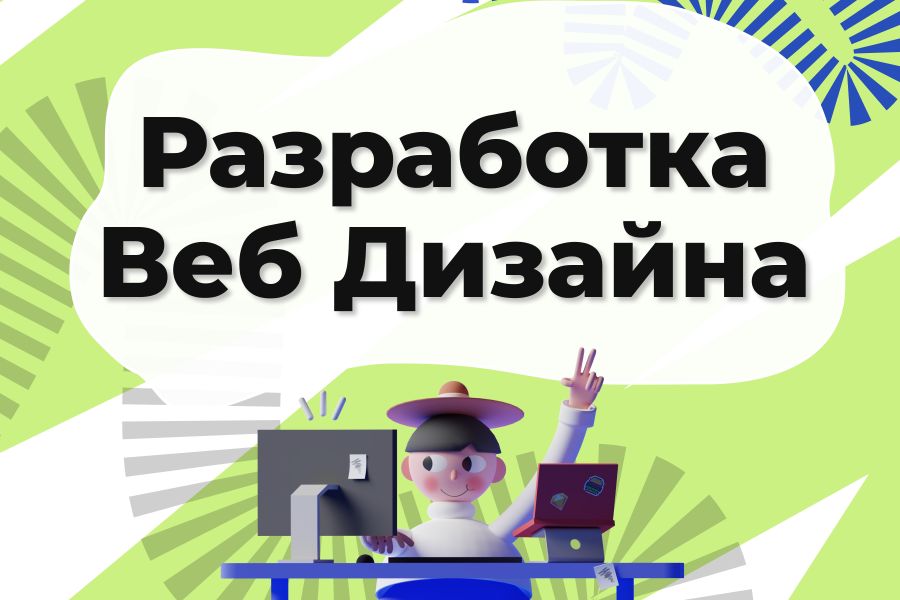 Разработка Веб Дизайна